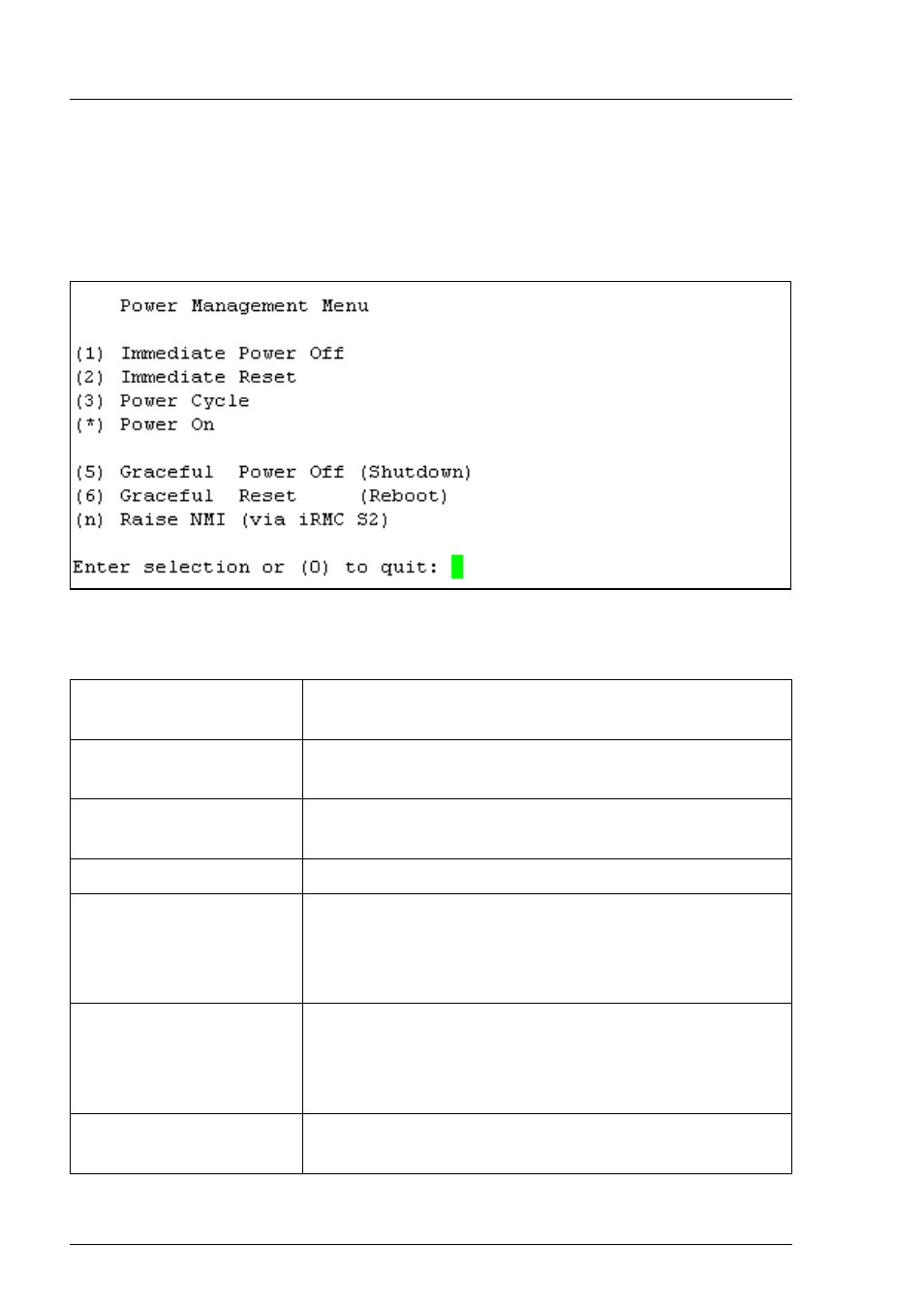 Power Management Menu

(1) Immediate Power Off
(2) Immediate Reset
(3) Power Cycle
(*) Power On

(5) Graceful Power Off (Shutdown)
(6) Graceful Reset (Reboot)
(n) Raise NMI (via iRMC S2)

Enter selection or (0) to quit: